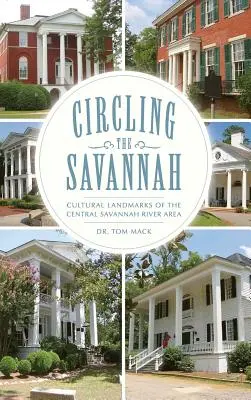 CIRCLING
THE
SAVANNAH

CULTURAL LANDMARKS OF THE CENTRAL SAVANNAH RIVER AREA

DR. TOM MACK